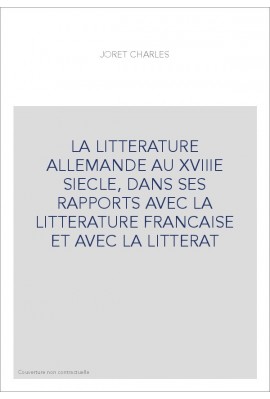 JORET CHARLES

LA LITTERATURE ALLEMANDE AU XVIIIE SIECLE, DANS SES RAPPORTS AVEC LA LITTERATURE FRANCAISE ET AVEC LA LITTERAT

Couverture non contractuelle